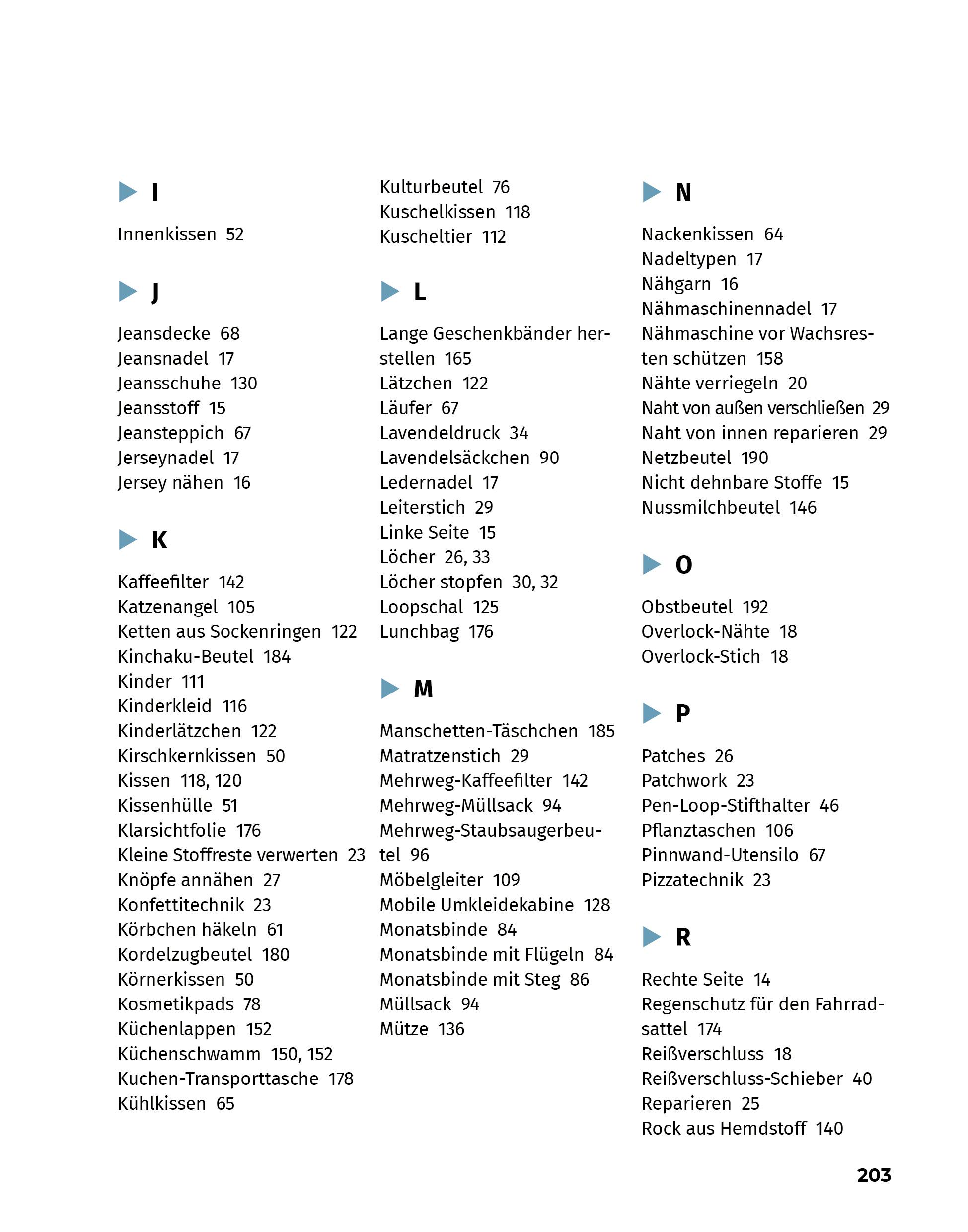 I

Innenkissen 52

J

Jeansdecke 68
Jeansnadel 17
Jeansschuhe 130
Jeansstoff 15
Jeansteppich 67
Jerseynadel 17
Jersey nähen 16

K

Kaffeefilter 142
Katzenangel 105
Ketten aus Sockenringen 122
Kinchaku-Beutel 184
Kinder 111
Kinderkleid 116
Kinderlätzchen 122
Kirschkernkissen 50
Kissen 118, 120
Kissenhülle 51
Klarsichtfolie 176
Kleine Stoffreste verwerten 23
Knöpfe annähen 27
Konfettitechnik 23
Körbchen häkeln 61
Kordelzugbeutel 180
Körnerkissen 50
Kosmetikpads 78
Küchenlappen 152
Küchenschwamm 150, 152
Kuchen-Transporttasche 178
Kühlkissen 65

Kulturbeutel 76
Kuschelkissen 118
Kuscheltier 112

L

Lange Geschenkbänder herstellen 165
Lätzchen 122
Läufer 67
Lavendeldruck 34
Lavendelsäckchen 90
Ledernadel 17
Leiterstich 29
Linke Seite 15
Löcher 26, 33
Löcher stopfen 30, 32
Loopschal 125
Lunchbag 176

M

Manschetten-Täschchen 185
Matratzenstich 29
Mehrweg-Kaffeefilter 142
Mehrweg-Müllsack 94
Mehrweg-Staubsaugerbeutel 96
Möbelgleiter 109
Mobile Umkleidekabine 128
Monatsbinde 84
Monatsbinde mit Flügeln 84
Monatsbinde mit Steg 86
Müllsack 94
Mütze 136

N

Nackenkissen 64
Nadeltypen 17
Nähgarn 16
Nähmaschinennadel 17
Nähmaschine vor Wachsresten schützen 158
Nähte verriegeln 20
Naht von außen verschließen 29
Naht von innen reparieren 29
Netzbeutel 190
Nicht dehnbare Stoffe 15
Nussmilchbeutel 146

O

Obstbeutel 192
Overlock-Nähte 18
Overlock-Stich 18

P

Patches 26
Patchwork 23
Pen-Loop-Stifthalter 46
Pflanztaschen 106
Pinnwand-Utensilo 67
Pizzatechnik 23

R

Rechte Seite 14
Regenschutz für den Fahrradsattel 174
Reißverschluss 18
Reißverschluss-Schieber 40
Reparieren 25
Rock aus Hemdstoff 140

203